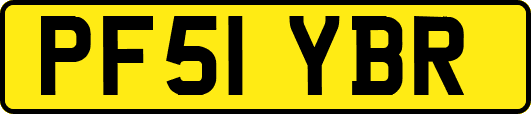 PF51 YBR